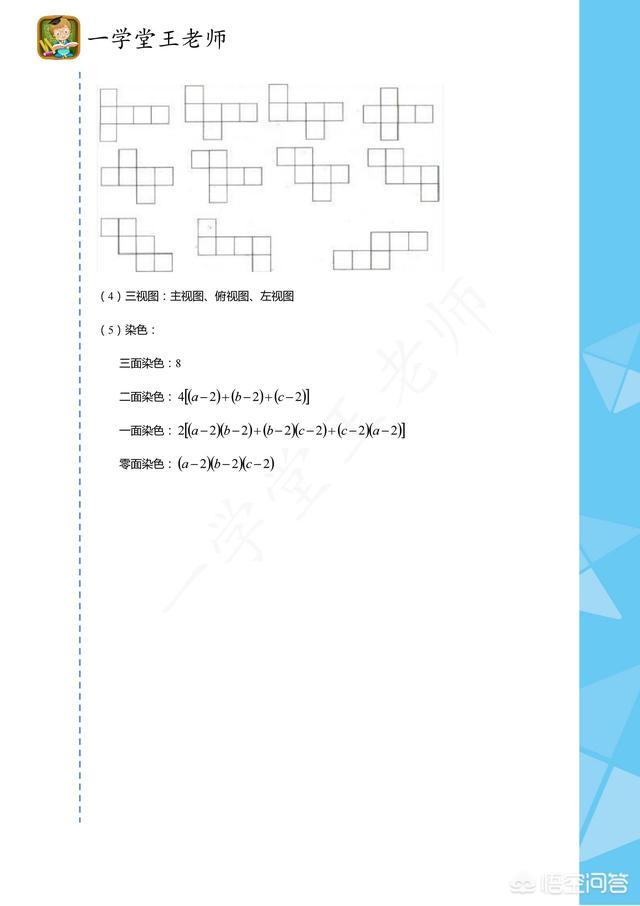 一学堂王老师

（4）三视图：主视图、俯视图、左视图

（5）染色：

三面染色：8

二面染色：$4[(a-2)+(b-2)+(c-2)]$

一面染色：$2[(a-2)(b-2)+(b-2)(c-2)+(c-2)(a-2)]$

零面染色：$(a-2)(b-2)(c-2)$

一学堂王老师

悟空问答